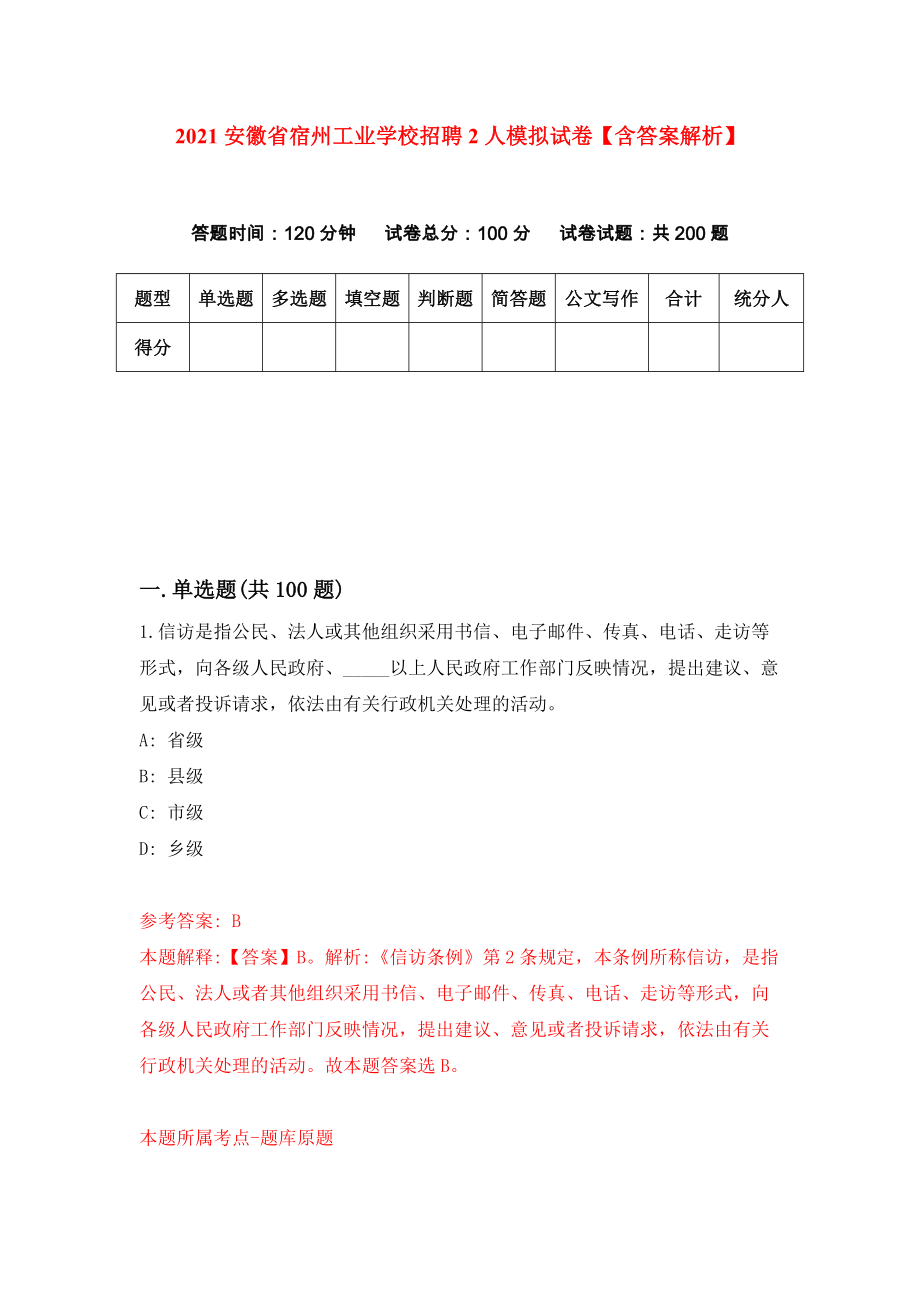 2021 安徽省宿州工业学校招聘 2 人模拟试卷【含答案解析】

答题时间：120 分钟　　试卷总分：100 分　　试卷试题：共 200 题

| 题型 | 单选题 | 多选题 | 填空题 | 判断题 | 简答题 | 公文写作 | 合计 | 统分人 |
|---|---|---|---|---|---|---|---|---|
| 得分 | | | | | | | | |

一.单选题(共 100 题)

1.信访是指公民、法人或其他组织采用书信、电子邮件、传真、电话、走访等形式，向各级人民政府、_____以上人民政府工作部门反映情况，提出建议、意见或者投诉请求，依法由有关行政机关处理的活动。

A: 省级

B: 县级

C: 市级

D: 乡级

参考答案: B

本题解释:【答案】B。解析:《信访条例》第 2 条规定，本条例所称信访，是指公民、法人或者其他组织采用书信、电子邮件、传真、电话、走访等形式，向各级人民政府工作部门反映情况，提出建议、意见或者投诉请求，依法由有关行政机关处理的活动。故本题答案选 B。

本题所属考点-题库原题